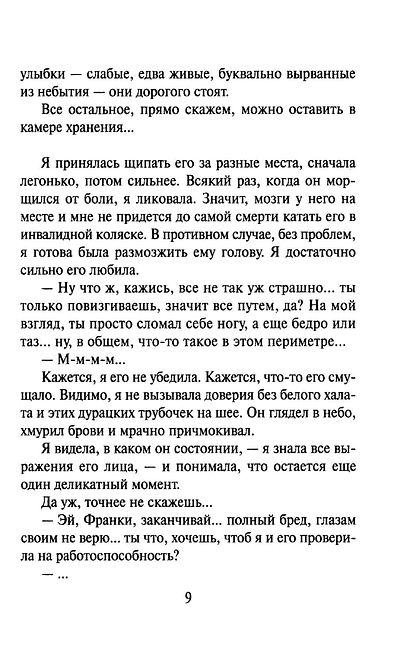 улыбки — слабые, едва живые, буквально вырванные из небытия — они дорогого стоят.

Все остальное, прямо скажем, можно оставить в камере хранения...

Я принялась щипать его за разные места, сначала легонько, потом сильнее. Всякий раз, когда он морщился от боли, я ликовала. Значит, мозги у него на месте и мне не придется до самой смерти катать его в инвалидной коляске. В противном случае, без проблем, я готова была размозжить ему голову. Я достаточно сильно его любила.

— Ну что ж, кажись, все не так уж страшно... ты только повизгиваешь, значит все путем, да? На мой взгляд, ты просто сломал себе ногу, а еще бедро или таз... ну, в общем, что-то такое в этом периметре...

— М-м-м-м...

Кажется, я его не убедила. Кажется, что-то его смущало. Видимо, я не вызывала доверия без белого халата и этих дурацких трубочек на шее. Он глядел в небо, хмурил брови и мрачно причмокивал.

Я видела, в каком он состоянии, — я знала все выражения его лица, — и понимала, что остается еще один деликатный момент.

Да уж, точнее не скажешь...

— Эй, Франки, заканчивай... полный бред, глазам своим не верю... ты что, хочешь, чтоб я и его проверила на работоспособность?

— ...

9